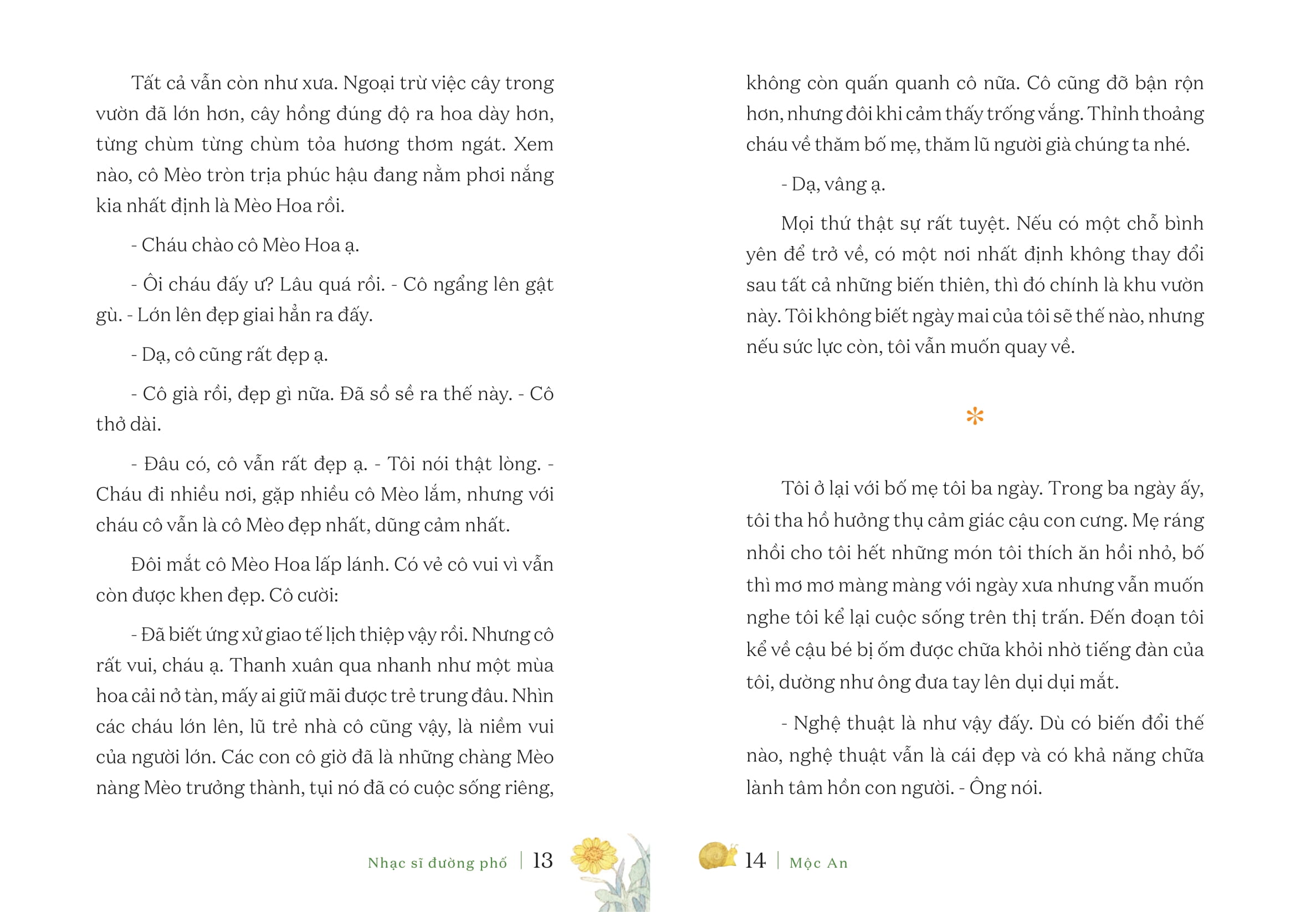 Tất cả vẫn còn như xưa. Ngoại trừ việc cây trong vườn đã lớn hơn, cây hồng đúng độ ra hoa dày hơn, từng chùm từng chùm tỏa hương thơm ngát. Xem nào, cô Mèo tròn trịa phúc hậu đang nằm phơi nắng kia nhất định là Mèo Hoa rồi.

- Cháu chào cô Mèo Hoa ạ.

- Ôi cháu đấy ư? Lâu quá rồi. - Cô ngẩng lên gật gù. - Lớn lên đẹp giai hẳn ra đấy.

- Dạ, cô cũng rất đẹp ạ.

- Cô già rồi, đẹp gì nữa. Đã sồ sề ra thế này. - Cô thở dài.

- Đâu có, cô vẫn rất đẹp ạ. - Tôi nói thật lòng. - Cháu đi nhiều nơi, gặp nhiều cô Mèo lắm, nhưng với cháu cô vẫn là cô Mèo đẹp nhất, dũng cảm nhất.

Đôi mắt cô Mèo Hoa lấp lánh. Có vẻ cô vui vì vẫn còn được khen đẹp. Cô cười:

- Đã biết ứng xử giao tế lịch thiệp vậy rồi. Nhưng cô rất vui, cháu ạ. Thanh xuân qua nhanh như một mùa hoa cải nở tàn, mấy ai giữ mãi được trẻ trung đâu. Nhìn các cháu lớn lên, lũ trẻ nhà cô cũng vậy, là niềm vui của người lớn. Các con cô giờ đã là những chàng Mèo nàng Mèo trưởng thành, tụi nó đã có cuộc sống riêng,

Nhạc sĩ đường phố | 13

không còn quấn quanh cô nữa. Cô cũng đỡ bận rộn hơn, nhưng đôi khi cảm thấy trống vắng. Thỉnh thoảng cháu về thăm bố mẹ, thăm lũ người già chúng ta nhé.

- Dạ, vâng ạ.

Mọi thứ thật sự rất tuyệt. Nếu có một chỗ bình yên để trở về, có một nơi nhất định không thay đổi sau tất cả những biến thiên, thì đó chính là khu vườn này. Tôi không biết ngày mai của tôi sẽ thế nào, nhưng nếu sức lực còn, tôi vẫn muốn quay về.

*

Tôi ở lại với bố mẹ tôi ba ngày. Trong ba ngày ấy, tôi tha hồ hưởng thụ cảm giác cậu con cưng. Mẹ ráng nhồi cho tôi hết những món tôi thích ăn hồi nhỏ, bố thì mơ mơ màng màng với ngày xưa nhưng vẫn muốn nghe tôi kể lại cuộc sống trên thị trấn. Đến đoạn tôi kể về cậu bé bị ốm được chữa khỏi nhờ tiếng đàn của tôi, dường như ông đưa tay lên dụi dụi mắt.

- Nghệ thuật là như vậy đấy. Dù có biến đổi thế nào, nghệ thuật vẫn là cái đẹp và có khả năng chữa lành tâm hồn con người. - Ông nói.

14 | Mộc An